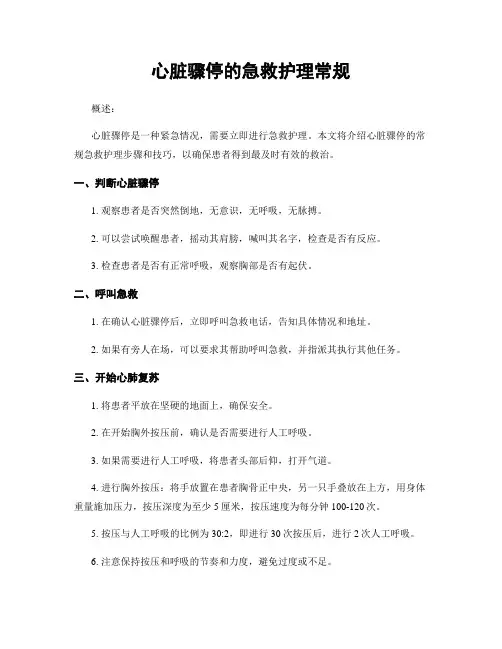 心脏骤停的急救护理常规

概述：

心脏骤停是一种紧急情况，需要立即进行急救护理。本文将介绍心脏骤停的常规急救护理步骤和技巧，以确保患者得到最及时有效的救治。

一、判断心脏骤停

1. 观察患者是否突然倒地，无意识，无呼吸，无脉搏。

2. 可以尝试唤醒患者，摇动其肩膀，喊叫其名字，检查是否有反应。

3. 检查患者是否有正常呼吸，观察胸部是否有起伏。

二、呼叫急救

1. 在确认心脏骤停后，立即呼叫急救电话，告知具体情况和地址。

2. 如果有旁人在场，可以要求其帮助呼叫急救，并指派其执行其他任务。

三、开始心肺复苏

1. 将患者平放在坚硬的地面上，确保安全。

2. 在开始胸外按压前，确认是否需要进行人工呼吸。

3. 如果需要进行人工呼吸，将患者头部后仰，打开气道。

4. 进行胸外按压：将手放置在患者胸骨正中央，另一只手叠放在上方，用身体重量施加压力，按压深度为至少 5 厘米，按压速度为每分钟 100-120 次。

5. 按压与人工呼吸的比例为 30:2，即进行 30 次按压后，进行 2 次人工呼吸。

6. 注意保持按压和呼吸的节奏和力度，避免过度或不足。